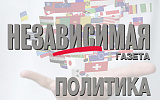 НЕЗАВИСИМАЯ
ГАЗЕТА

ПОЛИТИКА